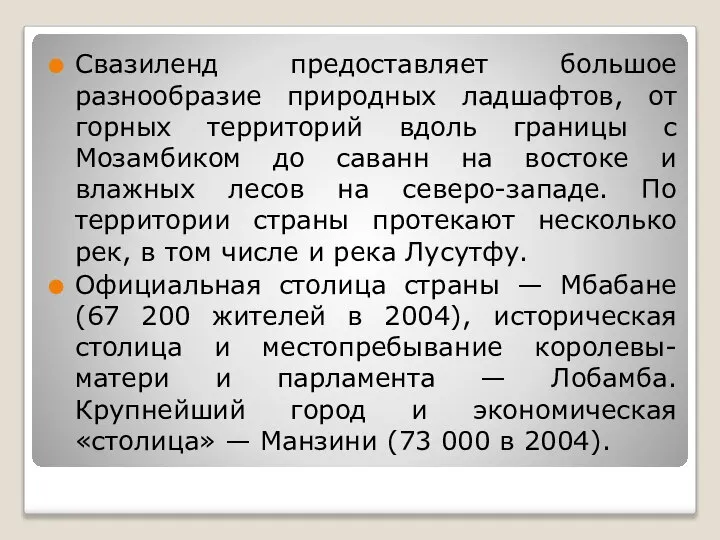 Свазиленд предоставляет большое разнообразие природных ладшафтов, от горных территорий вдоль границы с Мозамбиком до саванн на востоке и влажных лесов на северо-западе. По территории страны протекают несколько рек, в том числе и река Лусутфу.

Официальная столица страны — Мбабане (67 200 жителей в 2004), историческая столица и местопребывание королевы-матери и парламента — Лобамба. Крупнейший город и экономическая «столица» — Манзини (73 000 в 2004).